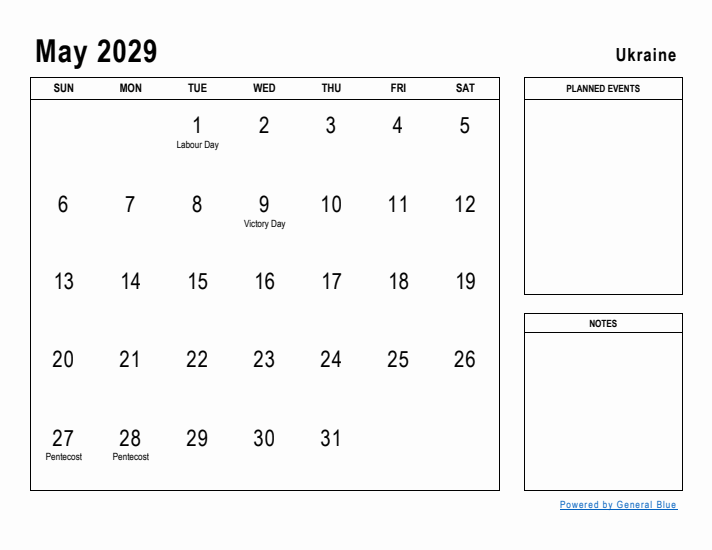 May 2029

Ukraine

| SUN | MON | TUE | WED | THU | FRI | SAT |
|---|---|---|---|---|---|---|
| | | 1 Labour Day | 2 | 3 | 4 | 5 |
| 6 | 7 | 8 | 9 Victory Day | 10 | 11 | 12 |
| 13 | 14 | 15 | 16 | 17 | 18 | 19 |
| 20 | 21 | 22 | 23 | 24 | 25 | 26 |
| 27 Pentecost | 28 Pentecost | 29 | 30 | 31 | | |

PLANNED EVENTS

NOTES

Powered by General Blue